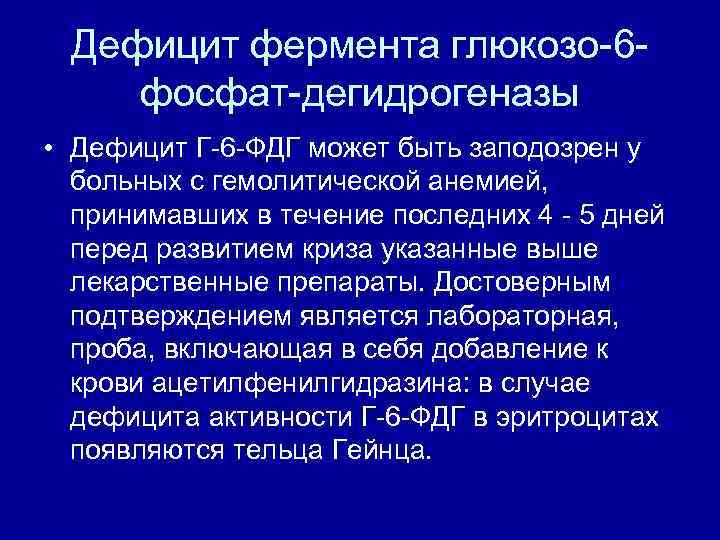 Дефицит фермента глюкозо-6-фосфат-дегидрогеназы

• Дефицит Г-6-ФДГ может быть заподозрен у больных с гемолитической анемией, принимавших в течение последних 4 - 5 дней перед развитием криза указанные выше лекарственные препараты. Достоверным подтверждением является лабораторная, проба, включающая в себя добавление к крови ацетилфенилгидразина: в случае дефицита активности Г-6-ФДГ в эритроцитах появляются тельца Гейнца.